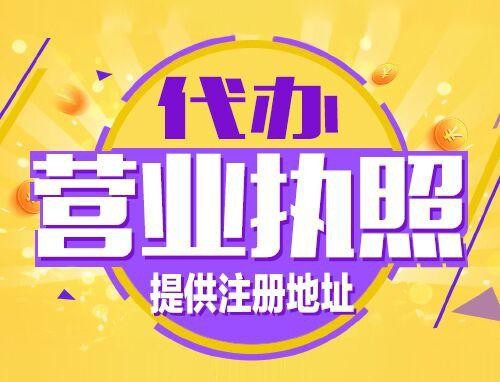 代办
营业执照
提供注册地址